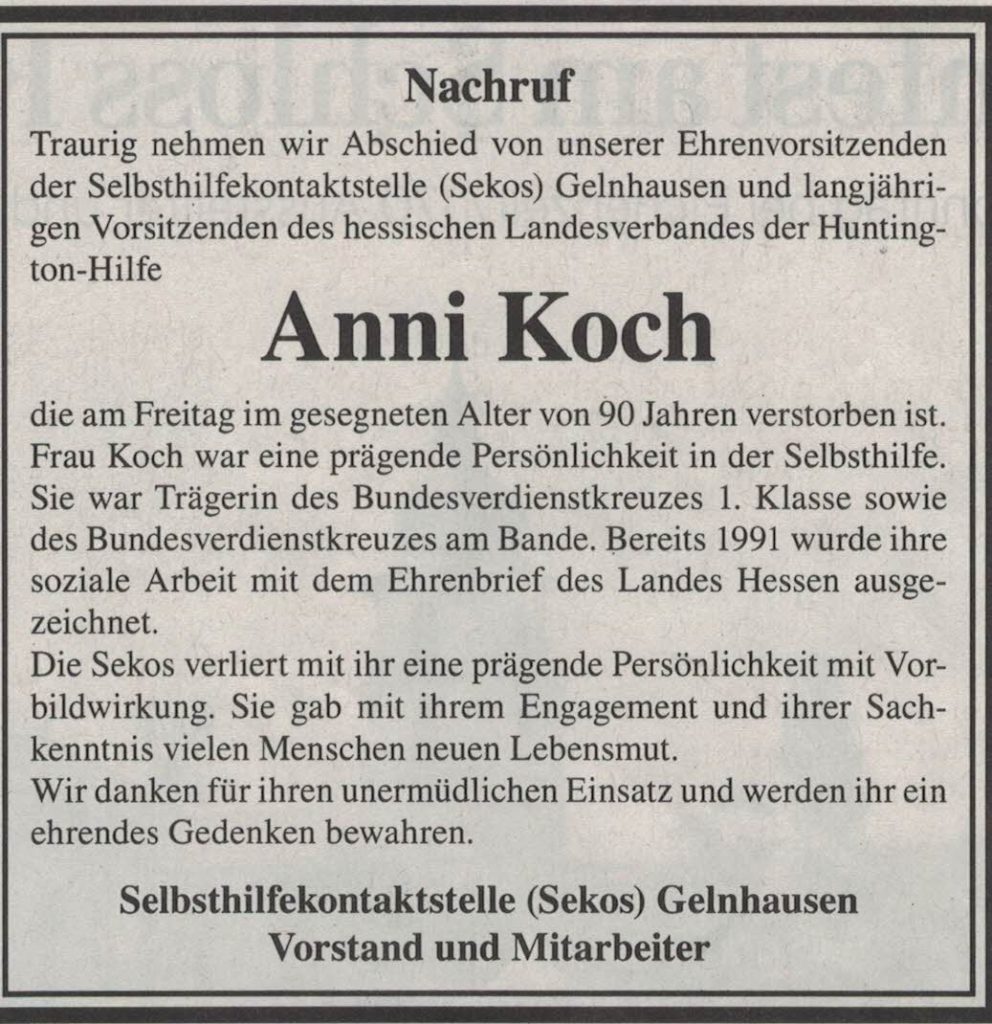 Nachruf

Traurig nehmen wir Abschied von unserer Ehrenvorsitzenden der Selbsthilfekontaktstelle (Sekos) Gelnhausen und langjährigen Vorsitzenden des hessischen Landesverbandes der Huntington-Hilfe

Anni Koch

die am Freitag im gesegneten Alter von 90 Jahren verstorben ist. Frau Koch war eine prägende Persönlichkeit in der Selbsthilfe. Sie war Trägerin des Bundesverdienstkreuzes 1. Klasse sowie des Bundesverdienstkreuzes am Bande. Bereits 1991 wurde ihre soziale Arbeit mit dem Ehrenbrief des Landes Hessen ausgezeichnet.
Die Sekos verliert mit ihr eine prägende Persönlichkeit mit Vorbildwirkung. Sie gab mit ihrem Engagement und ihrer Sachkenntnis vielen Menschen neuen Lebensmut.
Wir danken für ihren unermüdlichen Einsatz und werden ihr ein ehrendes Gedenken bewahren.

Selbsthilfekontaktstelle (Sekos) Gelnhausen
Vorstand und Mitarbeiter